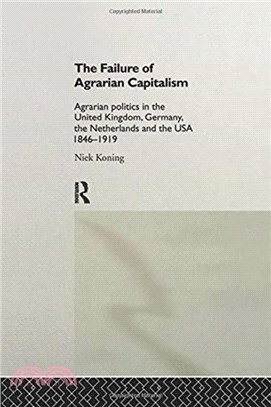 Copyrighted Material

The Failure of Agrarian Capitalism

Agrarian politics in the United Kingdom, Germany, the Netherlands and the USA 1846–1919

Niek Koning

R